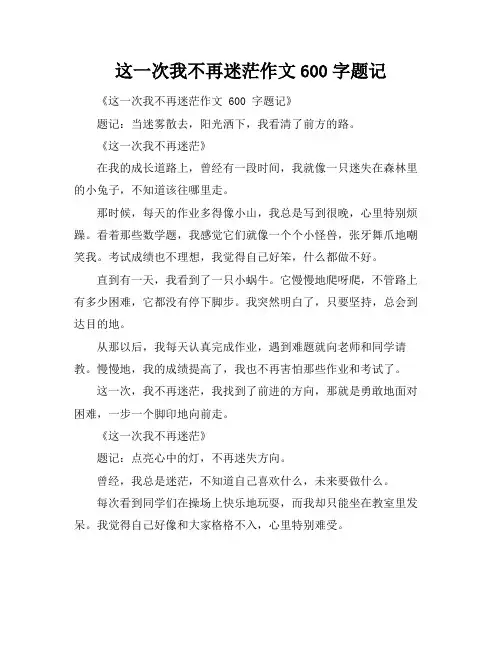 这一次我不再迷茫作文 600 字题记

《这一次我不再迷茫作文 600 字题记》

题记：当迷雾散去，阳光洒下，我看清了前方的路。

《这一次我不再迷茫》

在我的成长道路上，曾经有一段时间，我就像一只迷失在森林里的小兔子，不知道该往哪里走。

那时候，每天的作业多得像小山，我总是写到很晚，心里特别烦躁。看着那些数学题，我感觉它们就像一个个小怪兽，张牙舞爪地嘲笑我。考试成绩也不理想，我觉得自己好笨，什么都做不好。

直到有一天，我看到了一只小蜗牛。它慢慢地爬呀爬，不管路上有多少困难，它都没有停下脚步。我突然明白了，只要坚持，总会到达目的地。

从那以后，我每天认真完成作业，遇到难题就向老师和同学请教。慢慢地，我的成绩提高了，我也不再害怕那些作业和考试了。

这一次，我不再迷茫，我找到了前进的方向，那就是勇敢地面对困难，一步一个脚印地向前走。

《这一次我不再迷茫》

题记：点亮心中的灯，不再迷失方向。

曾经，我总是迷茫，不知道自己喜欢什么，未来要做什么。

每次看到同学们在操场上快乐地玩耍，而我却只能坐在教室里发呆。我觉得自己好像和大家格格不入，心里特别难受。